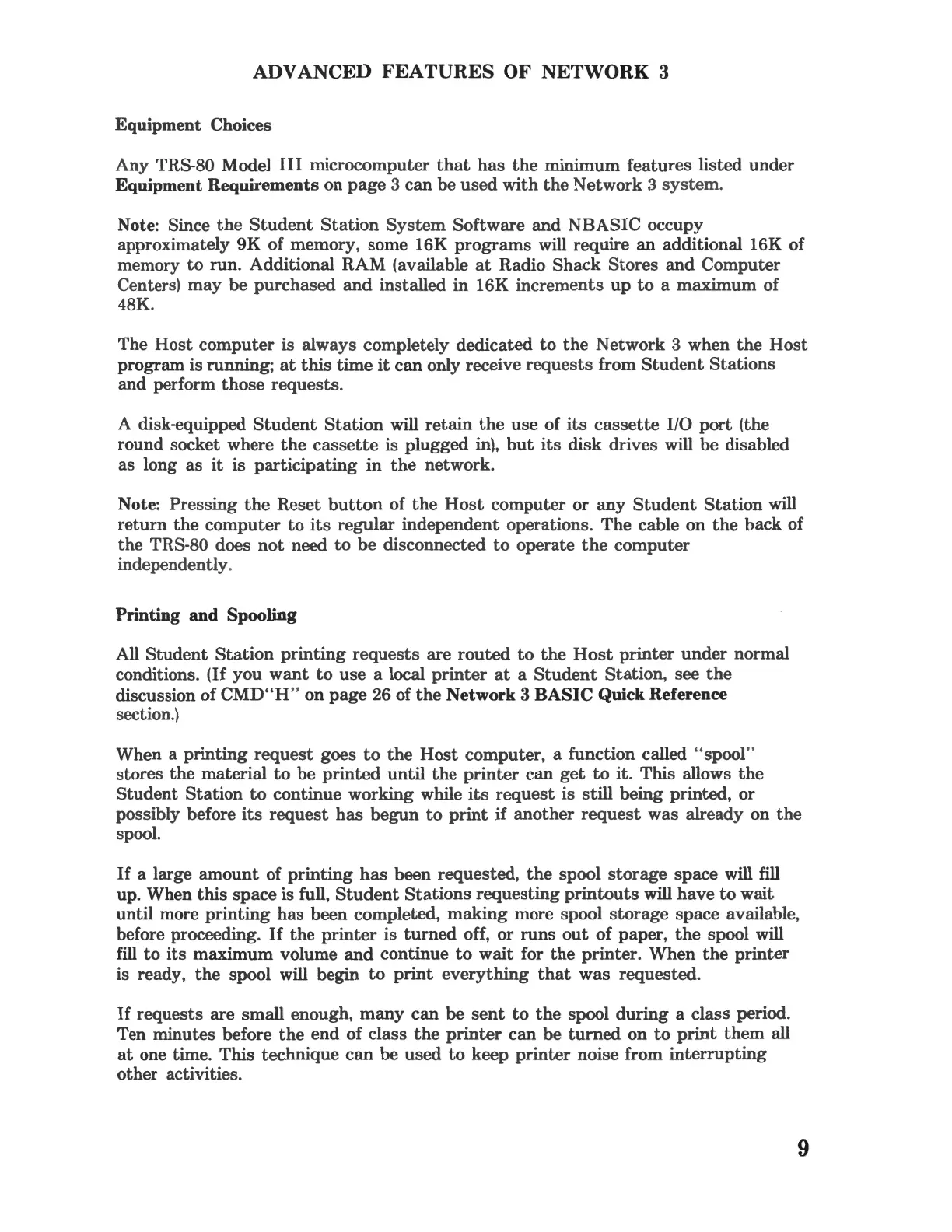 ADVANCED FEATURES OF NETWORK 3

Equipment Choices

Any TRS-80 Model III microcomputer that has the minimum features listed under Equipment Requirements on page 3 can be used with the Network 3 system.

Note: Since the Student Station System Software and NBASIC occupy approximately 9K of memory, some 16K programs will require an additional 16K of memory to run. Additional RAM (available at Radio Shack Stores and Computer Centers) may be purchased and installed in 16K increments up to a maximum of 48K.

The Host computer is always completely dedicated to the Network 3 when the Host program is running; at this time it can only receive requests from Student Stations and perform those requests.

A disk-equipped Student Station will retain the use of its cassette I/O port (the round socket where the cassette is plugged in), but its disk drives will be disabled as long as it is participating in the network.

Note: Pressing the Reset button of the Host computer or any Student Station will return the computer to its regular independent operations. The cable on the back of the TRS-80 does not need to be disconnected to operate the computer independently.

Printing and Spooling

All Student Station printing requests are routed to the Host printer under normal conditions. (If you want to use a local printer at a Student Station, see the discussion of CMD"H" on page 26 of the Network 3 BASIC Quick Reference section.)

When a printing request goes to the Host computer, a function called "spool" stores the material to be printed until the printer can get to it. This allows the Student Station to continue working while its request is still being printed, or possibly before its request has begun to print if another request was already on the spool.

If a large amount of printing has been requested, the spool storage space will fill up. When this space is full, Student Stations requesting printouts will have to wait until more printing has been completed, making more spool storage space available, before proceeding. If the printer is turned off, or runs out of paper, the spool will fill to its maximum volume and continue to wait for the printer. When the printer is ready, the spool will begin to print everything that was requested.

If requests are small enough, many can be sent to the spool during a class period. Ten minutes before the end of class the printer can be turned on to print them all at one time. This technique can be used to keep printer noise from interrupting other activities.

9